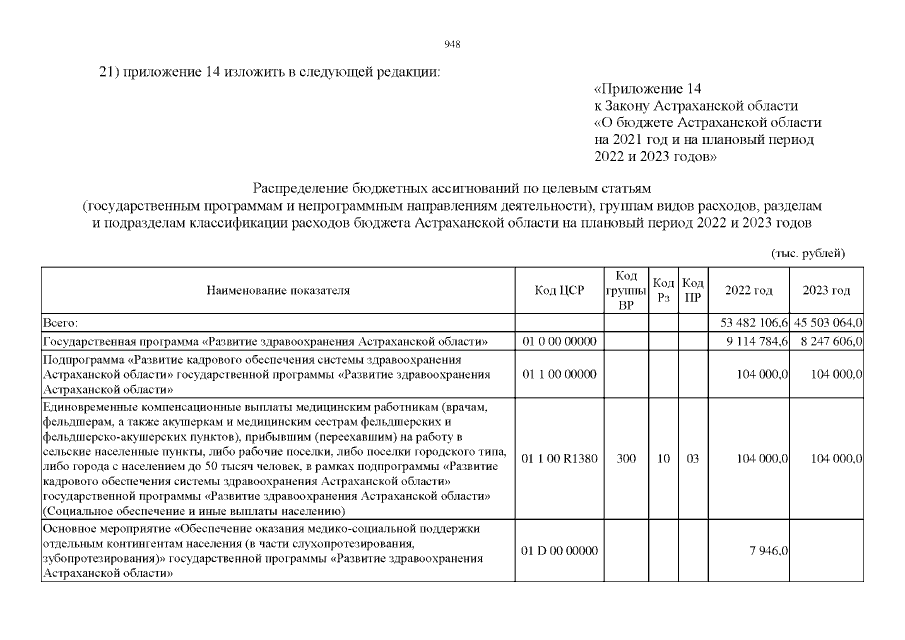 948

21) приложение 14 изложить в следующей редакции:

«Приложение 14
к Закону Астраханской области
«О бюджете Астраханской области
на 2021 год и на плановый период
2022 и 2023 годов»

Распределение бюджетных ассигнований по целевым статьям
(государственным программам и непрограммным направлениям деятельности), группам видов расходов, разделам
и подразделам классификации расходов бюджета Астраханской области на плановый период 2022 и 2023 годов

(тыс. рублей)

| Наименование показателя | Код ЦСР | Код группы ВР | Код Рз | Код ПР | 2022 год | 2023 год |
|---|---|---|---|---|---|---|
| Всего: | | | | | 53 482 106,6 | 45 503 064,0 |
| Государственная программа «Развитие здравоохранения Астраханской области» | 01 0 00 00000 | | | | 9 114 784,6 | 8 247 606,0 |
| Подпрограмма «Развитие кадрового обеспечения системы здравоохранения Астраханской области» государственной программы «Развитие здравоохранения Астраханской области» | 01 1 00 00000 | | | | 104 000,0 | 104 000,0 |
| Единовременные компенсационные выплаты медицинским работникам (врачам, фельдшерам, а также акушеркам и медицинским сестрам фельдшерских и фельдшерско-акушерских пунктов), прибывшим (переехавшим) на работу в сельские населенные пункты, либо рабочие поселки, либо поселки городского типа, либо города с населением до 50 тысяч человек, в рамках подпрограммы «Развитие кадрового обеспечения системы здравоохранения Астраханской области» государственной программы «Развитие здравоохранения Астраханской области» (Социальное обеспечение и иные выплаты населению) | 01 1 00 R1380 | 300 | 10 | 03 | 104 000,0 | 104 000,0 |
| Основное мероприятие «Обеспечение оказания медико-социальной поддержки отдельным контингентам населения (в части слухопротезирования, зубопротезирования)» государственной программы «Развитие здравоохранения Астраханской области» | 01 D 00 00000 | | | | 7 946,0 | |